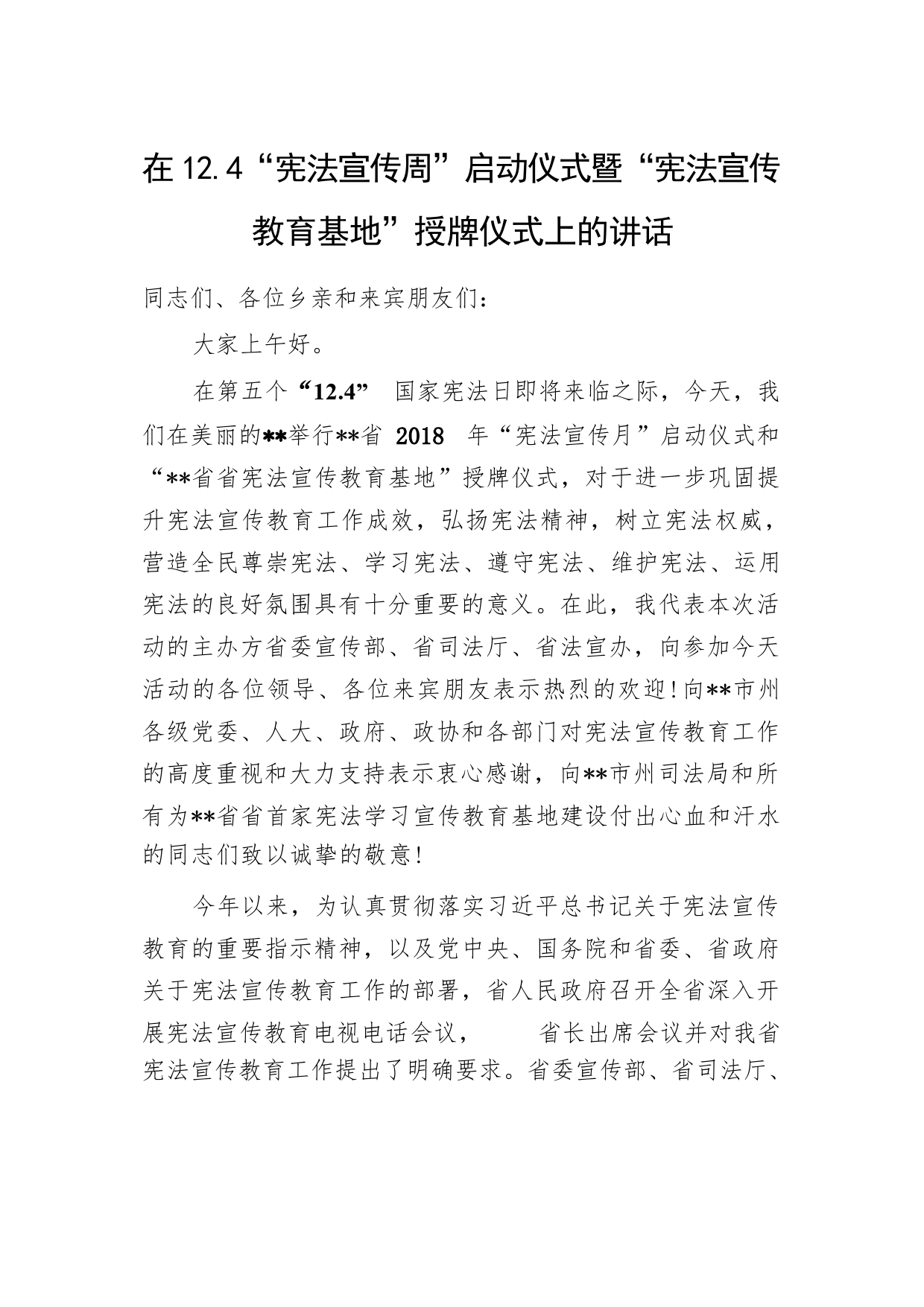 在12.4“宪法宣传周”启动仪式暨“宪法宣传教育基地”授牌仪式上的讲话

同志们、各位乡亲和来宾朋友们：

大家上午好。

在第五个“12.4” 国家宪法日即将来临之际，今天，我们在美丽的**举行**省 2018 年“宪法宣传月”启动仪式和“**省省宪法宣传教育基地”授牌仪式，对于进一步巩固提升宪法宣传教育工作成效，弘扬宪法精神，树立宪法权威，营造全民尊崇宪法、学习宪法、遵守宪法、维护宪法、运用宪法的良好氛围具有十分重要的意义。在此，我代表本次活动的主办方省委宣传部、省司法厅、省法宣办，向参加今天活动的各位领导、各位来宾朋友表示热烈的欢迎！向**市州各级党委、人大、政府、政协和各部门对宪法宣传教育工作的高度重视和大力支持表示衷心感谢，向**市州司法局和所有为**省省首家宪法学习宣传教育基地建设付出心血和汗水的同志们致以诚挚的敬意！

今年以来，为认真贯彻落实习近平总书记关于宪法宣传教育的重要指示精神，以及党中央、国务院和省委、省政府关于宪法宣传教育工作的部署，省人民政府召开全省深入开展宪法宣传教育电视电话会议，　　省长出席会议并对我省宪法宣传教育工作提出了明确要求。省委宣传部、省司法厅、